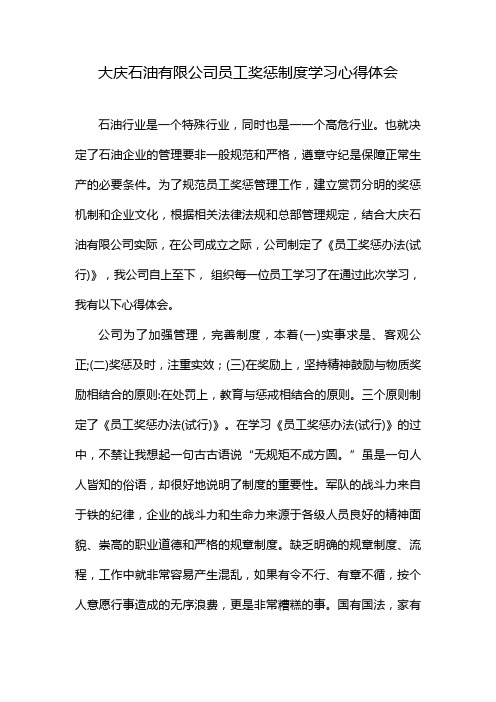 大庆石油有限公司员工奖惩制度学习心得体会

石油行业是一个特殊行业，同时也是一一个高危行业。也就决定了石油企业的管理要非一般规范和严格，遵章守纪是保障正常生产的必要条件。为了规范员工奖惩管理工作，建立赏罚分明的奖惩机制和企业文化，根据相关法律法规和总部管理规定，结合大庆石油有限公司实际，在公司成立之际，公司制定了《员工奖惩办法(试行)》，我公司自上至下，组织每一位员工学习了在通过此次学习，我有以下心得体会。

公司为了加强管理，完善制度，本着(一)实事求是、客观公正;(二)奖惩及时，注重实效；(三)在奖励上，坚持精神鼓励与物质奖励相结合的原则:在处罚上，教育与惩戒相结合的原则。三个原则制定了《员工奖惩办法(试行)》。在学习《员工奖惩办法(试行)》的过中，不禁让我想起一句古古语说“无规矩不成方圆。”虽是一句人人皆知的俗语，却很好地说明了制度的重要性。军队的战斗力来自于铁的纪律，企业的战斗力和生命力来源于各级人员良好的精神面貌、崇高的职业道德和严格的规章制度。缺乏明确的规章制度、流程，工作中就非常容易产生混乱，如果有令不行、有章不循，按个人意愿行事造成的无序浪费，更是非常糟糕的事。国有国法，家有